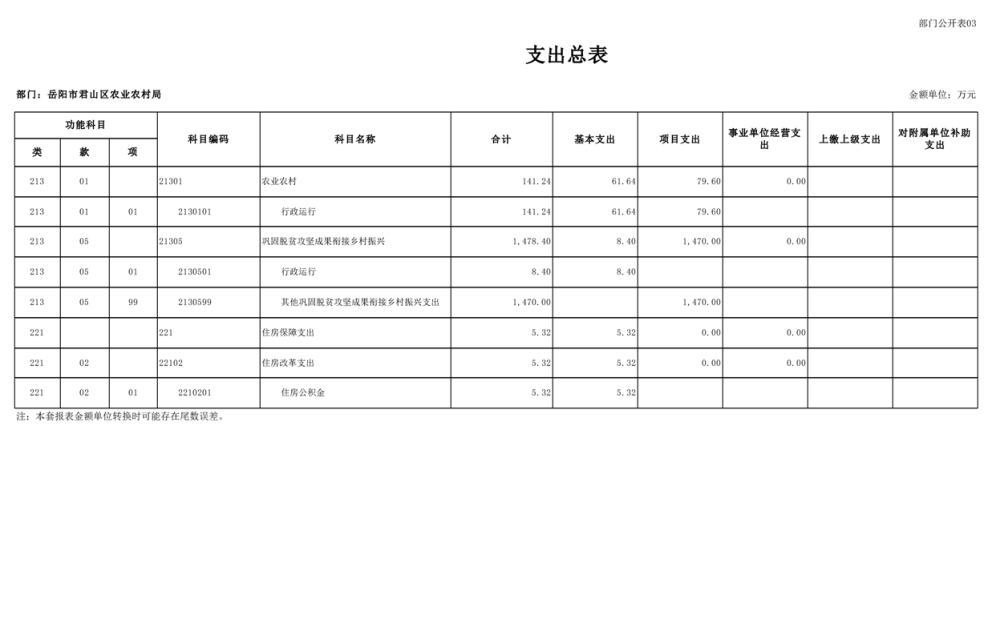 部门公开表03

支出总表

部门：岳阳市君山区农业农村局

金额单位：万元

| 功能科目 | | | 科目编码 | 科目名称 | 合计 | 基本支出 | 项目支出 | 事业单位经营支出 | 上缴上级支出 | 对附属单位补助支出 |
|---|---|---|---|---|---|---|---|---|---|---|
| 类 | 款 | 项 | | | | | | | | |
| 213 | 01 | | 21301 | 农业农村 | 141.24 | 61.64 | 79.60 | 0.00 | | |
| 213 | 01 | 01 | 2130101 | 行政运行 | 141.24 | 61.64 | 79.60 | | | |
| 213 | 05 | | 21305 | 巩固脱贫攻坚成果衔接乡村振兴 | 1,478.40 | 8.40 | 1,470.00 | 0.00 | | |
| 213 | 05 | 01 | 2130501 | 行政运行 | 8.40 | 8.40 | | | | |
| 213 | 05 | 99 | 2130599 | 其他巩固脱贫攻坚成果衔接乡村振兴支出 | 1,470.00 | | 1,470.00 | | | |
| 221 | | | 221 | 住房保障支出 | 5.32 | 5.32 | 0.00 | 0.00 | | |
| 221 | 02 | | 22102 | 住房改革支出 | 5.32 | 5.32 | 0.00 | 0.00 | | |
| 221 | 02 | 01 | 2210201 | 住房公积金 | 5.32 | 5.32 | | | | |

注：本套报表金额单位转换时可能存在尾数误差。